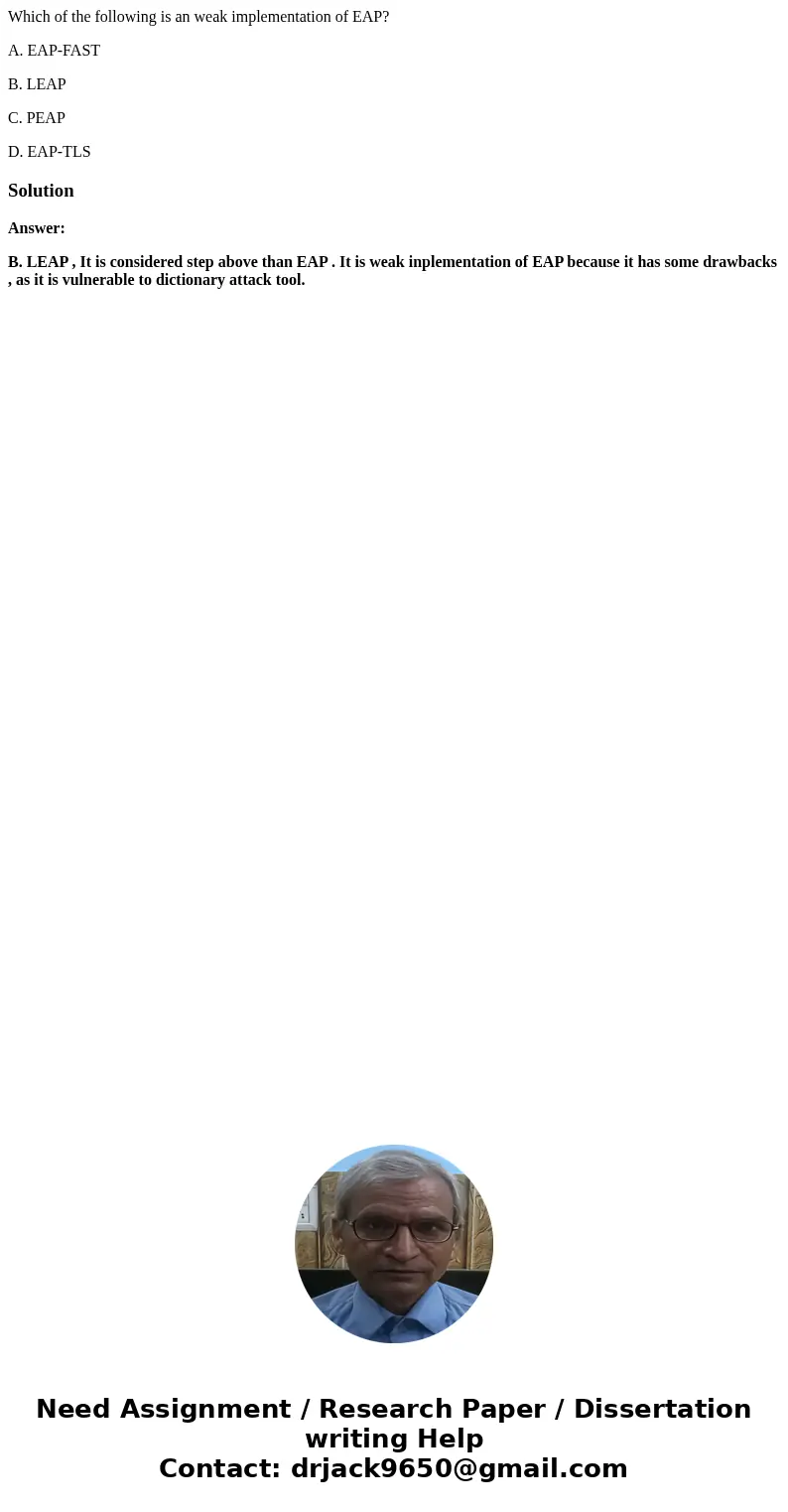 Which of the following is an weak implementation of EAP?

A. EAP-FAST

B. LEAP

C. PEAP

D. EAP-TLS

Solution

Answer:

B. LEAP , It is considered step above than EAP . It is weak inplementation of EAP because it has some drawbacks , as it is vulnerable to dictionary attack tool.

Need Assignment / Research Paper / Dissertation writing Help
Contact: drjack9650@gmail.com